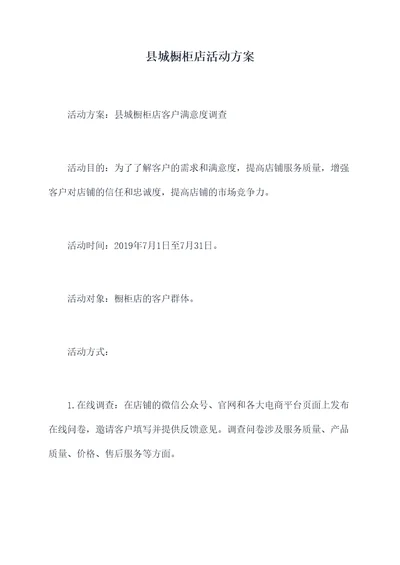 县城橱柜店活动方案

活动方案：县城橱柜店客户满意度调查

活动目的：为了了解客户的需求和满意度，提高店铺服务质量，增强客户对店铺的信任和忠诚度，提高店铺的市场竞争力。

活动时间：2019年7月1日至7月31日。

活动对象：橱柜店的客户群体。

活动方式：

1.在线调查：在店铺的微信公众号、官网和各大电商平台页面上发布在线问卷，邀请客户填写并提供反馈意见。调查问卷涉及服务质量、产品质量、价格、售后服务等方面。